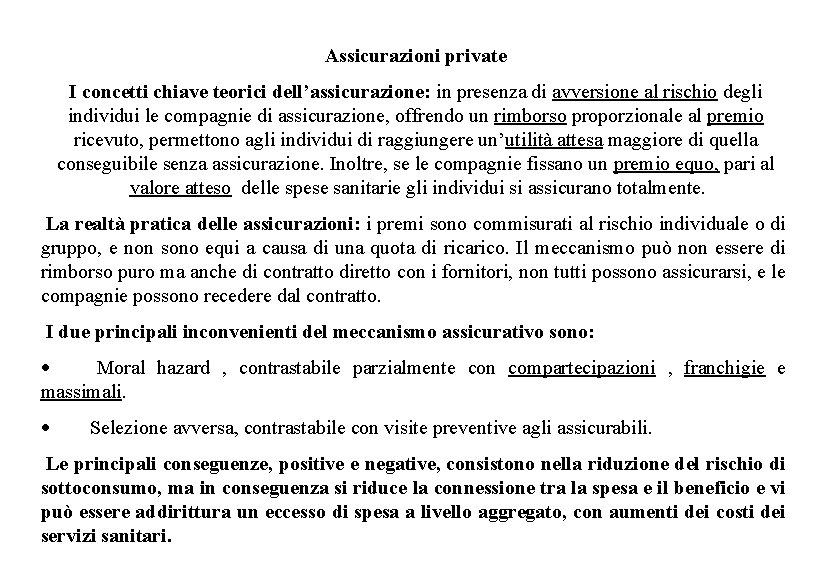 Assicurazioni private

I concetti chiave teorici dell'assicurazione: in presenza di avversione al rischio degli individui le compagnie di assicurazione, offrendo un rimborso proporzionale al premio ricevuto, permettono agli individui di raggiungere un'utilità attesa maggiore di quella conseguibile senza assicurazione. Inoltre, se le compagnie fissano un premio equo, pari al valore atteso delle spese sanitarie gli individui si assicurano totalmente.

La realtà pratica delle assicurazioni: i premi sono commisurati al rischio individuale o di gruppo, e non sono equi a causa di una quota di ricarico. Il meccanismo può non essere di rimborso puro ma anche di contratto diretto con i fornitori, non tutti possono assicurarsi, e le compagnie possono recedere dal contratto.

I due principali inconvenienti del meccanismo assicurativo sono:

• Moral hazard , contrastabile parzialmente con compartecipazioni , franchigie e massimali.

• Selezione avversa, contrastabile con visite preventive agli assicurabili.

Le principali conseguenze, positive e negative, consistono nella riduzione del rischio di sottoconsumo, ma in conseguenza si riduce la connessione tra la spesa e il beneficio e vi può essere addirittura un eccesso di spesa a livello aggregato, con aumenti dei costi dei servizi sanitari.